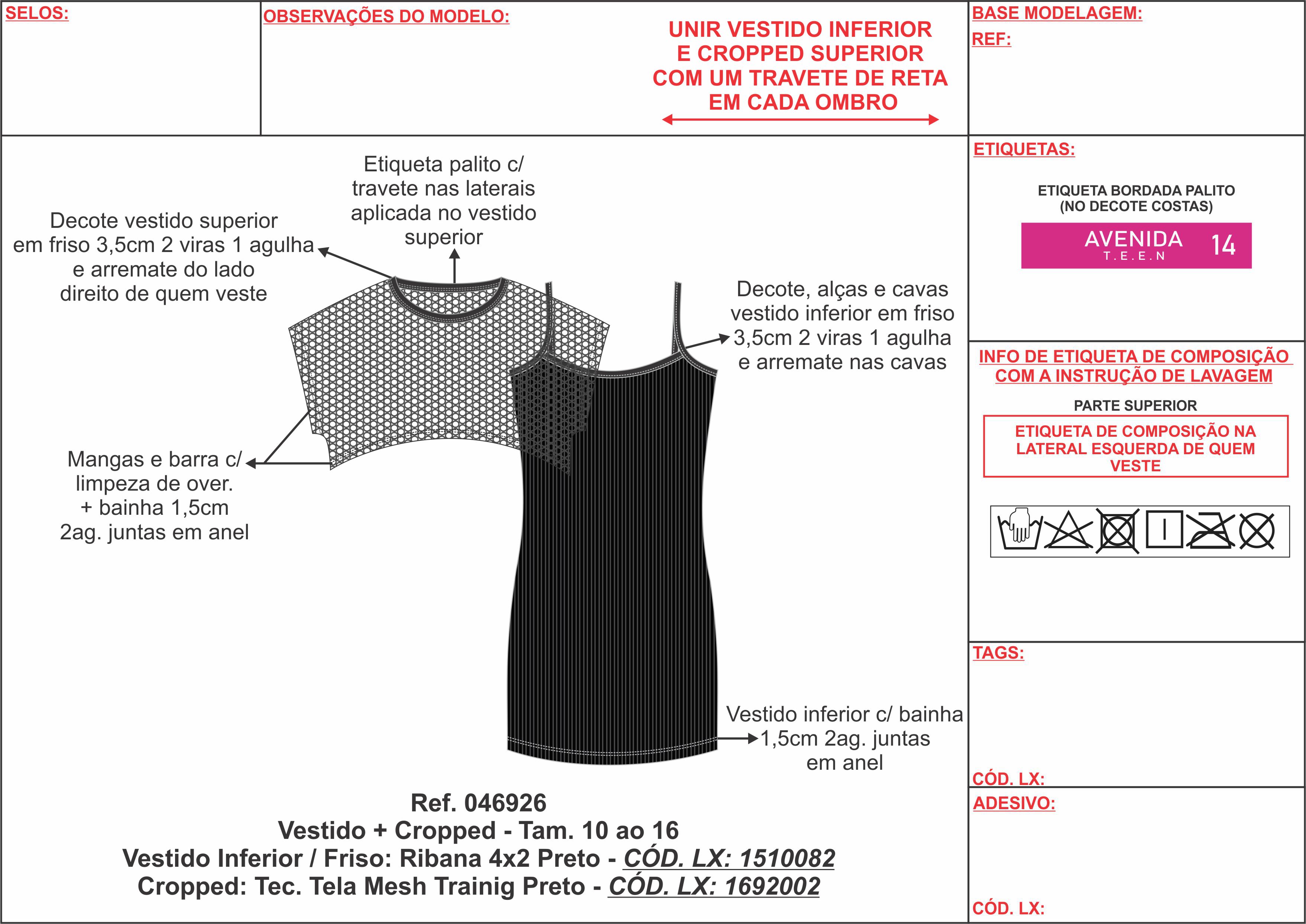 SELOS:

OBSERVAÇÕES DO MODELO:

UNIR VESTIDO INFERIOR E CROPPED SUPERIOR COM UM TRAVETE DE RETA EM CADA OMBRO

BASE MODELAGEM:

REF:

Etiqueta palito c/ travete nas laterais aplicada no vestido superior

Decote vestido superior em friso 3,5cm 2 viras 1 agulha e arremate do lado direito de quem veste

Decote, alças e cavas vestido inferior em friso 3,5cm 2 viras 1 agulha e arremate nas cavas

Mangas e barra c/ limpeza de over. + bainha 1,5cm 2ag. juntas em anel

Vestido inferior c/ bainha 1,5cm 2ag. juntas em anel

Ref. 046926
Vestido + Cropped - Tam. 10 ao 16
Vestido Inferior / Friso: Ribana 4x2 Preto - CÓD. LX: 1510082
Cropped: Tec. Tela Mesh Trainig Preto - CÓD. LX: 1692002

ETIQUETAS:

ETIQUETA BORDADA PALITO (NO DECOTE COSTAS)

AVENIDA T.E.E.N 14

INFO DE ETIQUETA DE COMPOSIÇÃO COM A INSTRUÇÃO DE LAVAGEM

PARTE SUPERIOR

ETIQUETA DE COMPOSIÇÃO NA LATERAL ESQUERDA DE QUEM VESTE

TAGS:

CÓD. LX:

ADESIVO:

CÓD. LX: